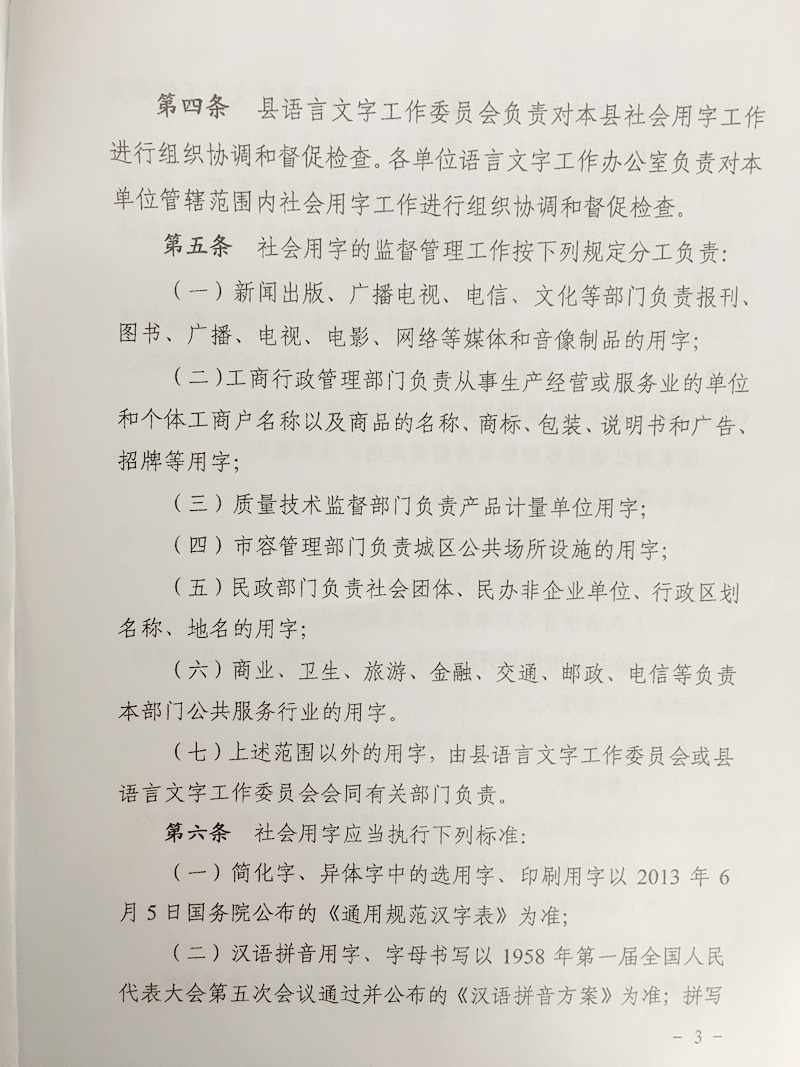 第四条　县语言文字工作委员会负责对本县社会用字工作进行组织协调和督促检查。各单位语言文字工作办公室负责对本单位管辖范围内社会用字工作进行组织协调和督促检查。

第五条　社会用字的监督管理工作按下列规定分工负责：

（一）新闻出版、广播电视、电信、文化等部门负责报刊、图书、广播、电视、电影、网络等媒体和音像制品的用字；

（二）工商行政管理部门负责从事生产经营或服务业的单位和个体工商户名称以及商品的名称、商标、包装、说明书和广告、招牌等用字；

（三）质量技术监督部门负责产品计量单位用字；

（四）市容管理部门负责城区公共场所设施的用字；

（五）民政部门负责社会团体、民办非企业单位、行政区划名称、地名的用字；

（六）商业、卫生、旅游、金融、交通、邮政、电信等负责本部门公共服务行业的用字。

（七）上述范围以外的用字，由县语言文字工作委员会或县语言文字工作委员会会同有关部门负责。

第六条　社会用字应当执行下列标准：

（一）简化字、异体字中的选用字、印刷用字以 2013 年 6 月 5 日国务院公布的《通用规范汉字表》为准；

（二）汉语拼音用字、字母书写以 1958 年第一届全国人民代表大会第五次会议通过并公布的《汉语拼音方案》为准；拼写

－ 3 －